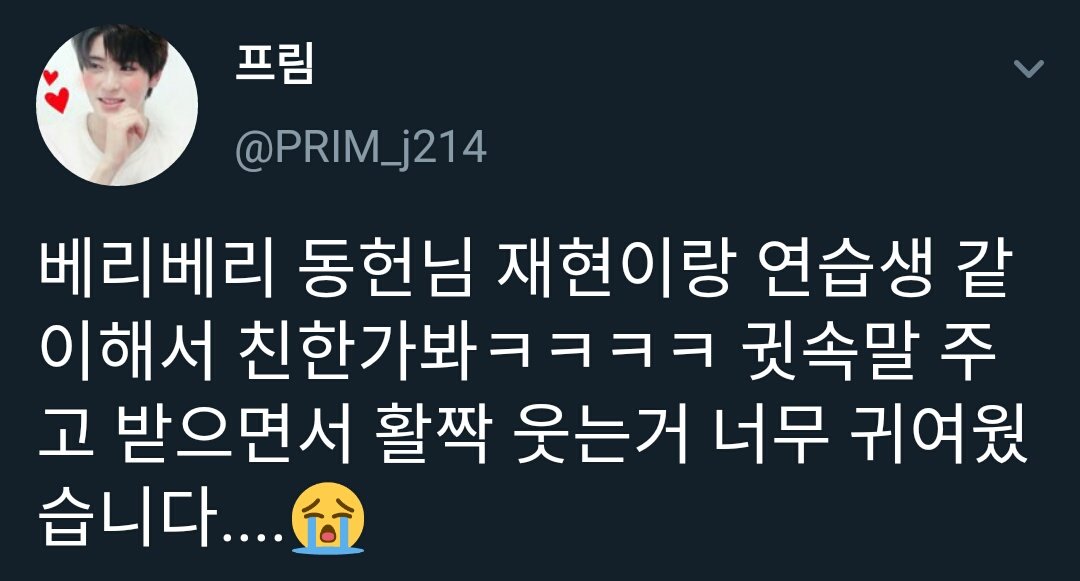 프림
@PRIM_j214

베리베리 동헌님 재현이랑 연습생 같이해서 친한가봐ㅋㅋㅋㅋ 귓속말 주고 받으면서 활짝 웃는거 너무 귀여웠습니다....😭